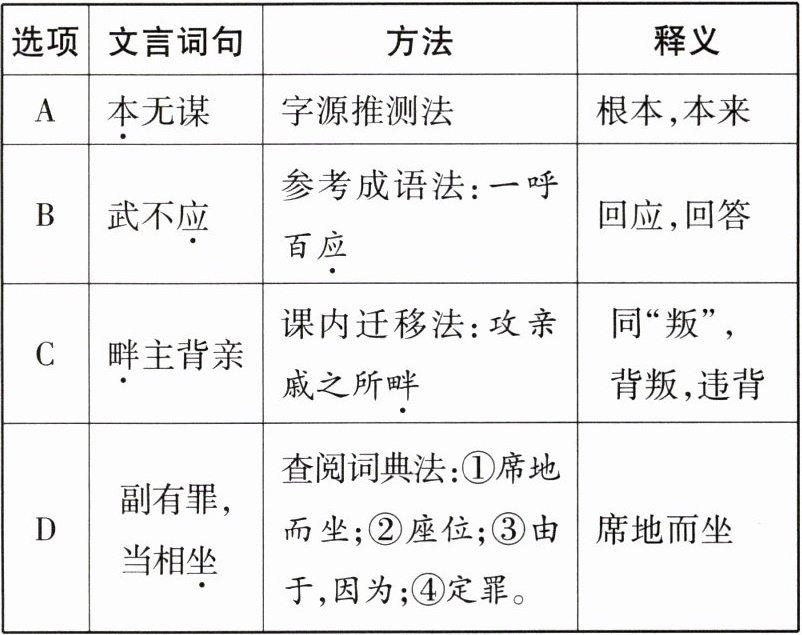 | 选项 | 文言词句 | 方法 | 释义 |
|---|---|---|---|
| A | 本无谋 | 字源推测法 | 根本,本来 |
| B | 武不应 | 参考成语法:一呼百应 | 回应,回答 |
| C | 畔主背亲 | 课内迁移法:攻亲戚之所畔 | 同“叛”,背叛,违背 |
| D | 副有罪,当相坐 | 查阅词典法:①席地而坐;②座位;③由于,因为;④定罪。 | 席地而坐 |